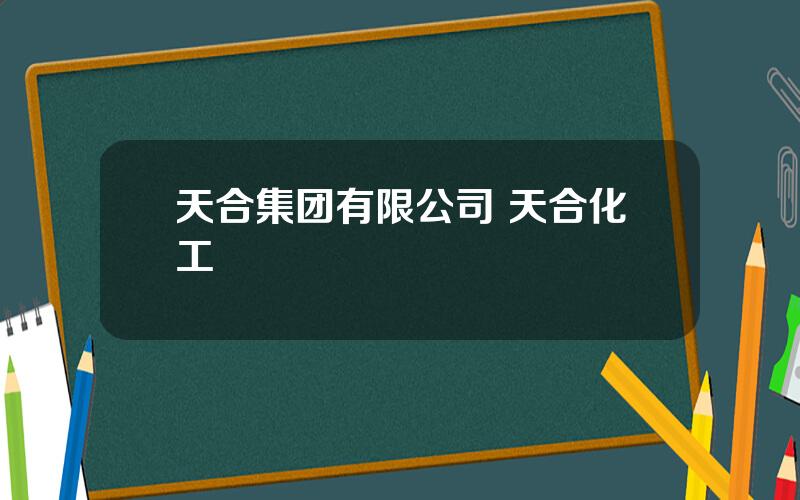 天合集团有限公司 天合化工